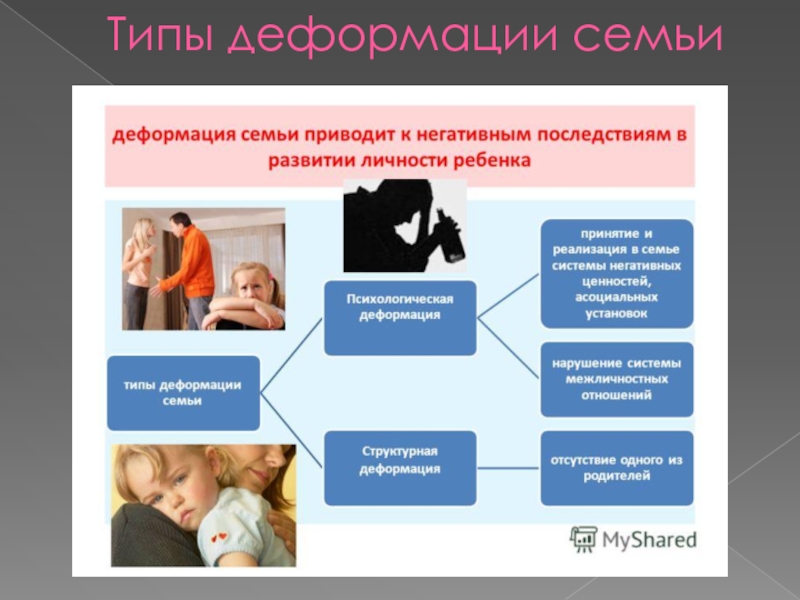 Типы деформации семьи

деформация семьи приводит к негативным последствиям в развитии личности ребенка

типы деформации семьи

Психологическая деформация

Структурная деформация

принятие и реализация в семье системы негативных ценностей, асоциальных установок

нарушение системы межличностных отношений

отсутствие одного из родителей

MyShared